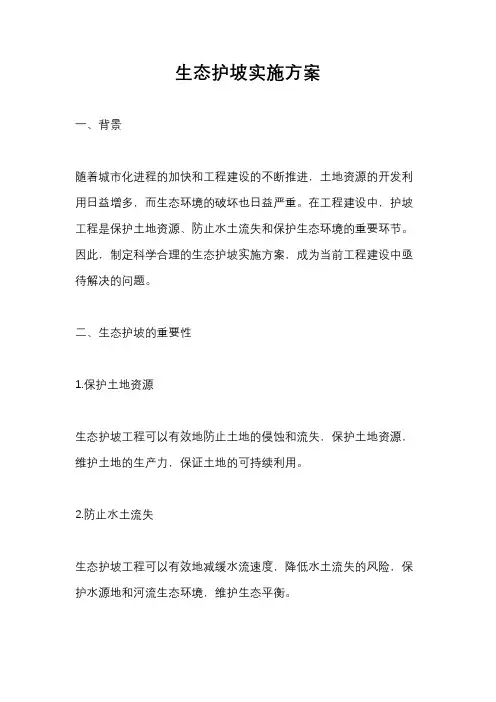 生态护坡实施方案

一、背景

随着城市化进程的加快和工程建设的不断推进，土地资源的开发利用日益增多，而生态环境的破坏也日益严重。在工程建设中，护坡工程是保护土地资源、防止水土流失和保护生态环境的重要环节。因此，制定科学合理的生态护坡实施方案，成为当前工程建设中亟待解决的问题。

二、生态护坡的重要性

1.保护土地资源

生态护坡工程可以有效地防止土地的侵蚀和流失，保护土地资源，维护土地的生产力，保证土地的可持续利用。

2.防止水土流失

生态护坡工程可以有效地减缓水流速度，降低水土流失的风险，保护水源地和河流生态环境，维护生态平衡。